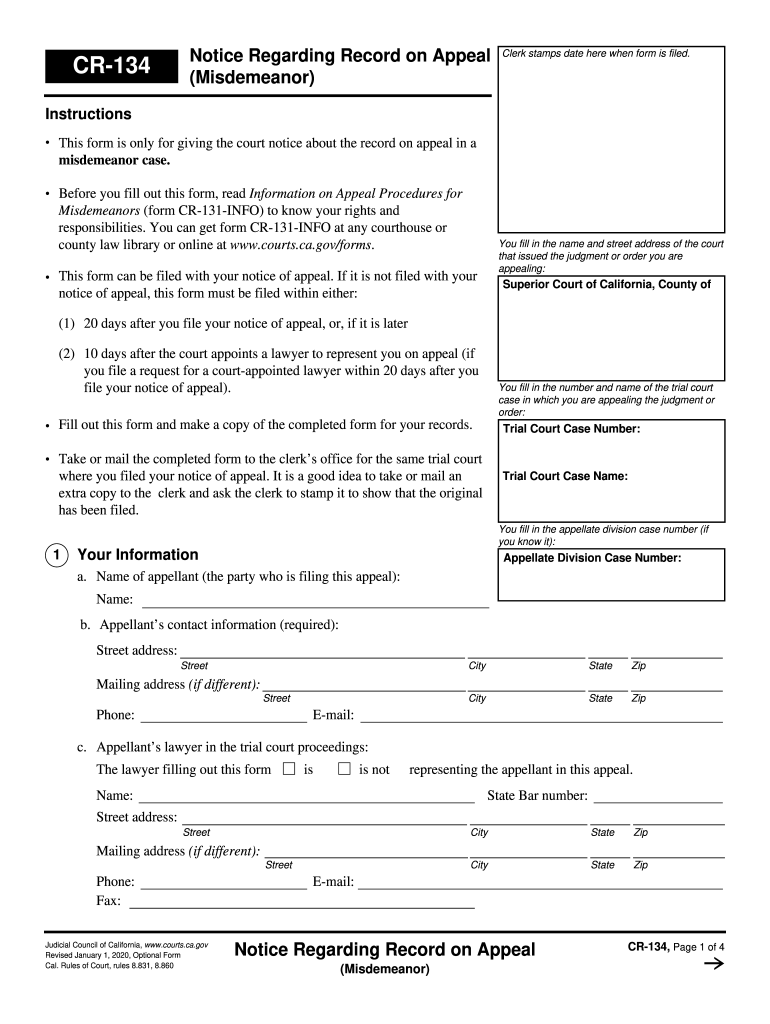 CR-134

Notice Regarding Record on Appeal (Misdemeanor)

Clerk stamps date here when form is filed.

Instructions

• This form is only for giving the court notice about the record on appeal in a misdemeanor case.

• Before you fill out this form, read Information on Appeal Procedures for Misdemeanors (form CR-131-INFO) to know your rights and responsibilities. You can get form CR-131-INFO at any courthouse or county law library or online at www.courts.ca.gov/forms.

• This form can be filed with your notice of appeal. If it is not filed with your notice of appeal, this form must be filed within either:

(1) 20 days after you file your notice of appeal, or, if it is later

(2) 10 days after the court appoints a lawyer to represent you on appeal (if you file a request for a court-appointed lawyer within 20 days after you file your notice of appeal).

• Fill out this form and make a copy of the completed form for your records.

• Take or mail the completed form to the clerk's office for the same trial court where you filed your notice of appeal. It is a good idea to take or mail an extra copy to the clerk and ask the clerk to stamp it to show that the original has been filed.

You fill in the name and street address of the court that issued the judgment or order you are appealing:

Superior Court of California, County of

You fill in the number and name of the trial court case in which you are appealing the judgment or order:

Trial Court Case Number:

Trial Court Case Name:

You fill in the appellate division case number (if you know it):

Appellate Division Case Number:

1 Your Information

a. Name of appellant (the party who is filing this appeal):

Name:

b. Appellant's contact information (required):

Street address:
Street City State Zip

Mailing address (if different):
Street City State Zip

Phone: E-mail:

c. Appellant's lawyer in the trial court proceedings:

The lawyer filling out this form ☐ is ☐ is not representing the appellant in this appeal.

Name: State Bar number:

Street address:
Street City State Zip

Mailing address (if different):
Street City State Zip

Phone: E-mail:

Fax:

Judicial Council of California, www.courts.ca.gov
Revised January 1, 2020, Optional Form
Cal. Rules of Court, rules 8.831, 8.860

Notice Regarding Record on Appeal
(Misdemeanor)

CR-134, Page 1 of 4
→